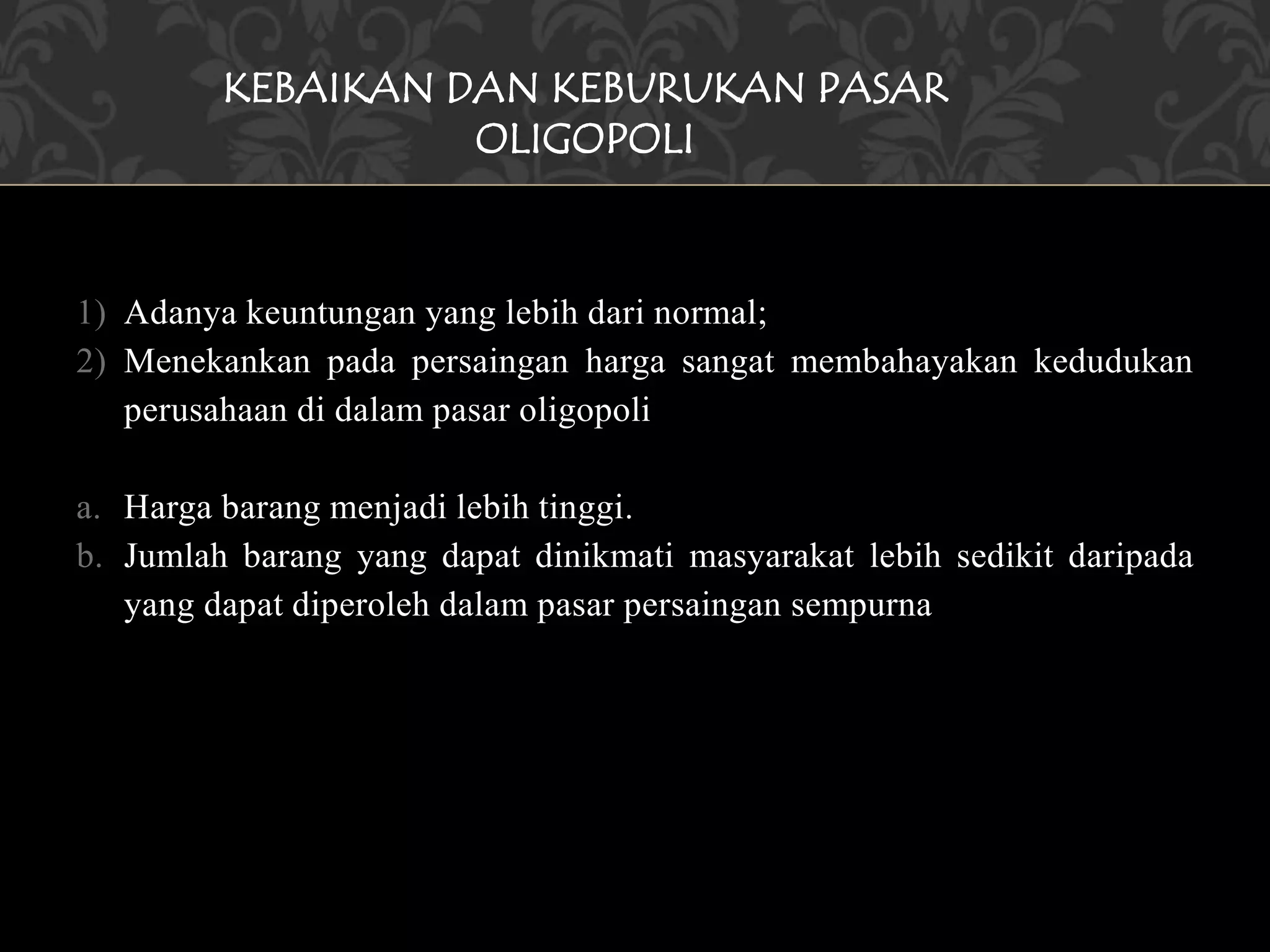 KEBAIKAN DAN KEBURUKAN PASAR OLIGOPOLI

1) Adanya keuntungan yang lebih dari normal;
2) Menekankan pada persaingan harga sangat membahayakan kedudukan perusahaan di dalam pasar oligopoli

a. Harga barang menjadi lebih tinggi.
b. Jumlah barang yang dapat dinikmati masyarakat lebih sedikit daripada yang dapat diperoleh dalam pasar persaingan sempurna